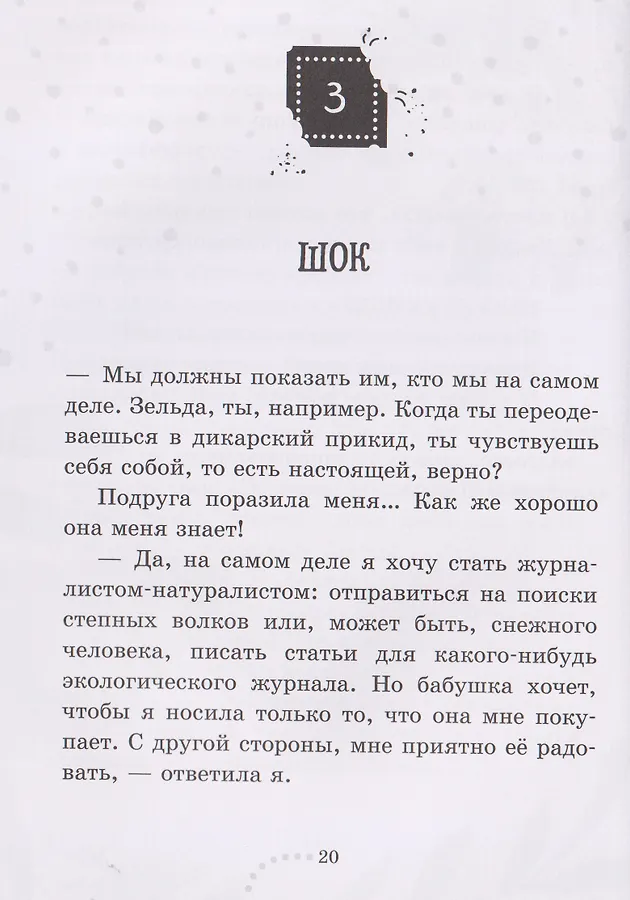 3

ШОК

— Мы должны показать им, кто мы на самом деле. Зельда, ты, например. Когда ты переодеваешься в дикарский прикид, ты чувствуешь себя собой, то есть настоящей, верно?

Подруга поразила меня... Как же хорошо она меня знает!

— Да, на самом деле я хочу стать журналистом-натуралистом: отправиться на поиски степных волков или, может быть, снежного человека, писать статьи для какого-нибудь экологического журнала. Но бабушка хочет, чтобы я носила только то, что она мне покупает. С другой стороны, мне приятно её радовать, — ответила я.

20